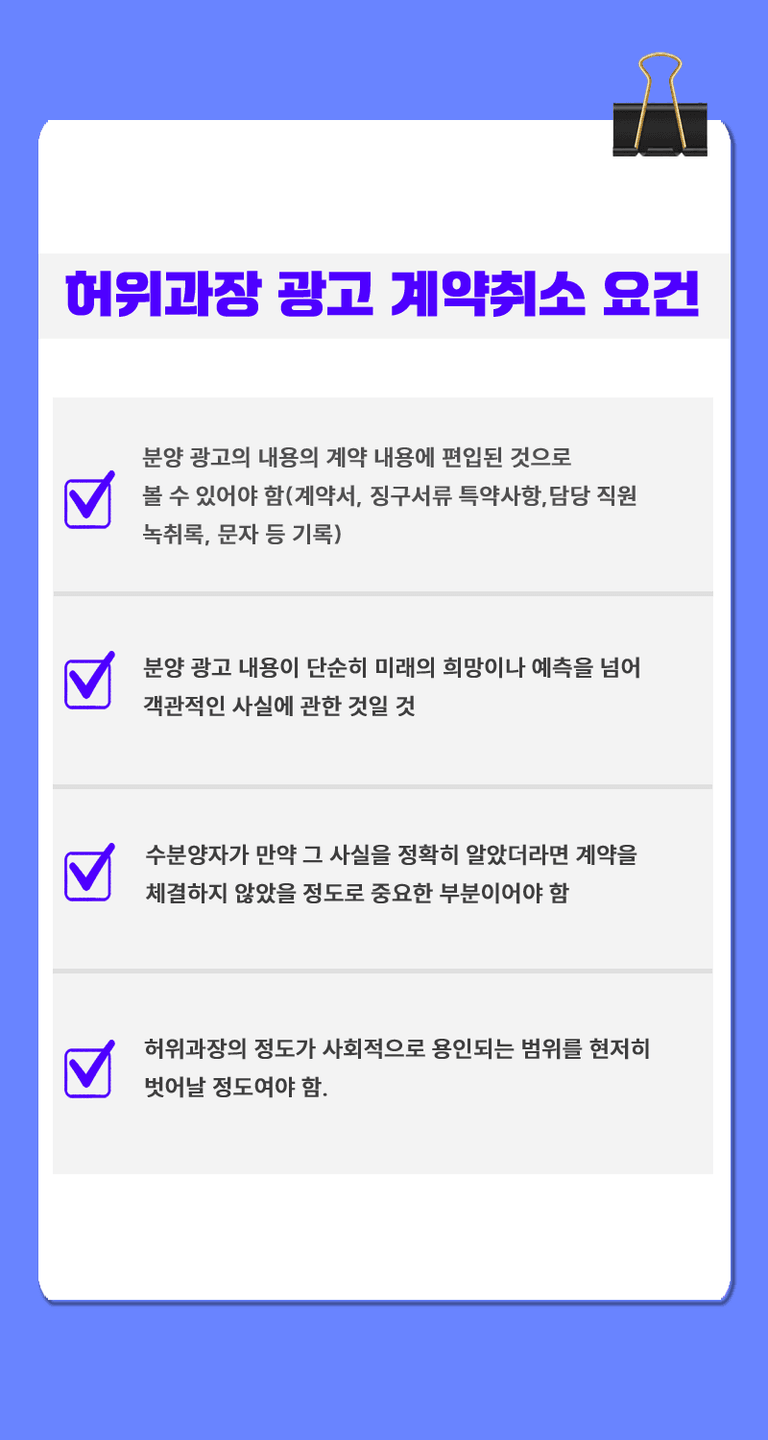 허위과장 광고 계약취소 요건

☑ 분양 광고의 내용의 계약 내용에 편입된 것으로 볼 수 있어야 함(계약서, 징구서류 특약사항,담당 직원 녹취록, 문자 등 기록)

☑ 분양 광고 내용이 단순히 미래의 희망이나 예측을 넘어 객관적인 사실에 관한 것일 것

☑ 수분양자가 만약 그 사실을 정확히 알았더라면 계약을 체결하지 않았을 정도로 중요한 부분이어야 함

☑ 허위과장의 정도가 사회적으로 용인되는 범위를 현저히 벗어날 정도여야 함.